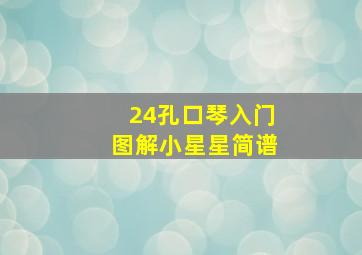 24孔口琴入门
图解小星星简谱